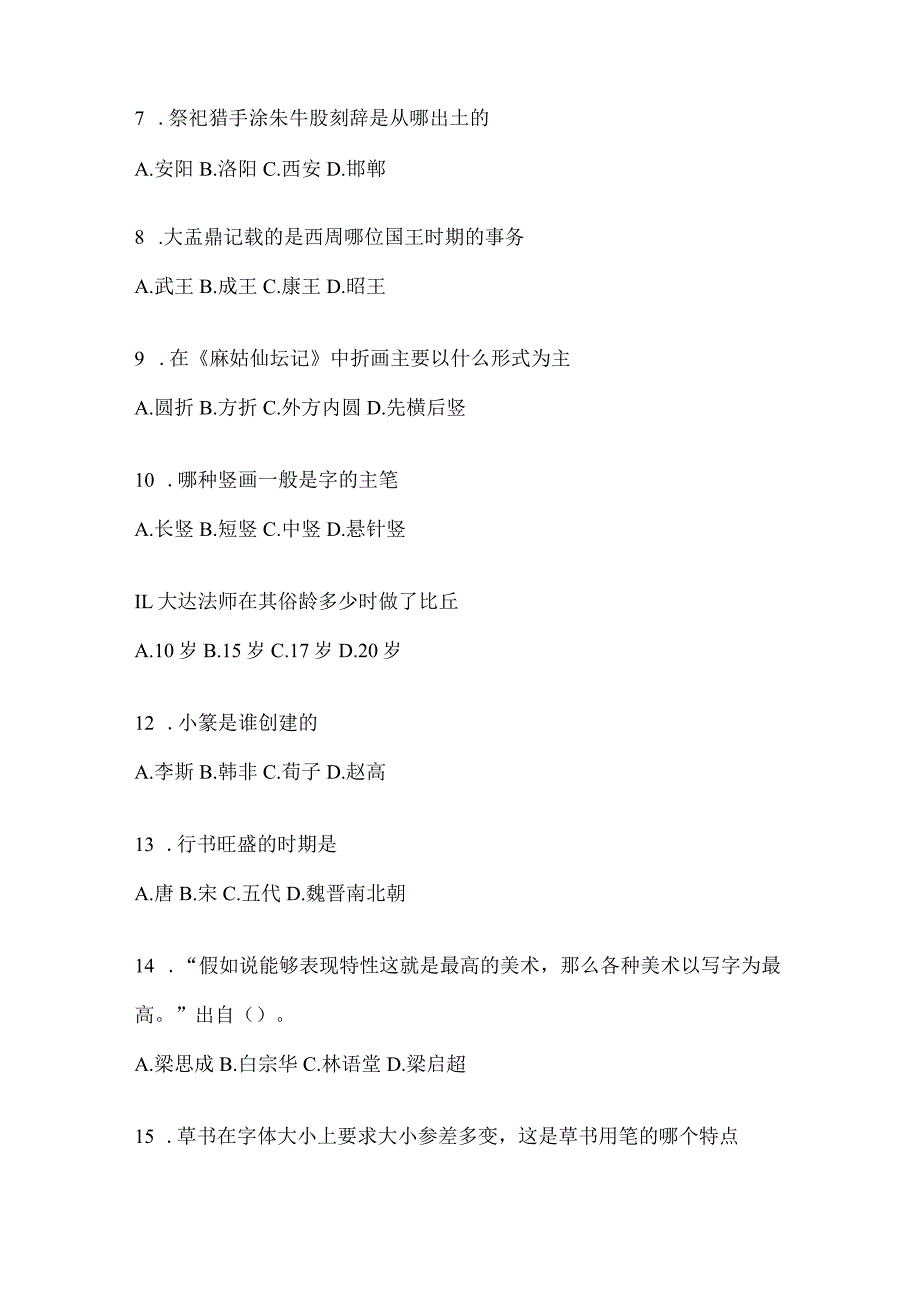 7 . 祭祀猎手涂朱牛股刻辞是从哪出土的

A.安阳 B.洛阳 C.西安 D.邯郸

8 .大盂鼎记载的是西周哪位国王时期的事务

A.武王 B.成王 C.康王 D.昭王

9 . 在《麻姑仙坛记》中折画主要以什么形式为主

A.圆折 B.方折 C.外方内圆 D.先横后竖

10 . 哪种竖画一般是字的主笔

A.长竖 B.短竖 C.中竖 D.悬针竖

IL 大达法师在其俗龄多少时做了比丘

A.10 岁 B.15 岁 C.17 岁 D.20 岁

12 . 小篆是谁创建的

A.李斯 B.韩非 C.荀子 D.赵高

13 . 行书旺盛的时期是

A.唐 B.宋 C.五代 D.魏晋南北朝

14 . “假如说能够表现特性这就是最高的美术，那么各种美术以写字为最高。”出自（）。

A.梁思成 B.白宗华 C.林语堂 D.梁启超

15 . 草书在字体大小上要求大小参差多变，这是草书用笔的哪个特点